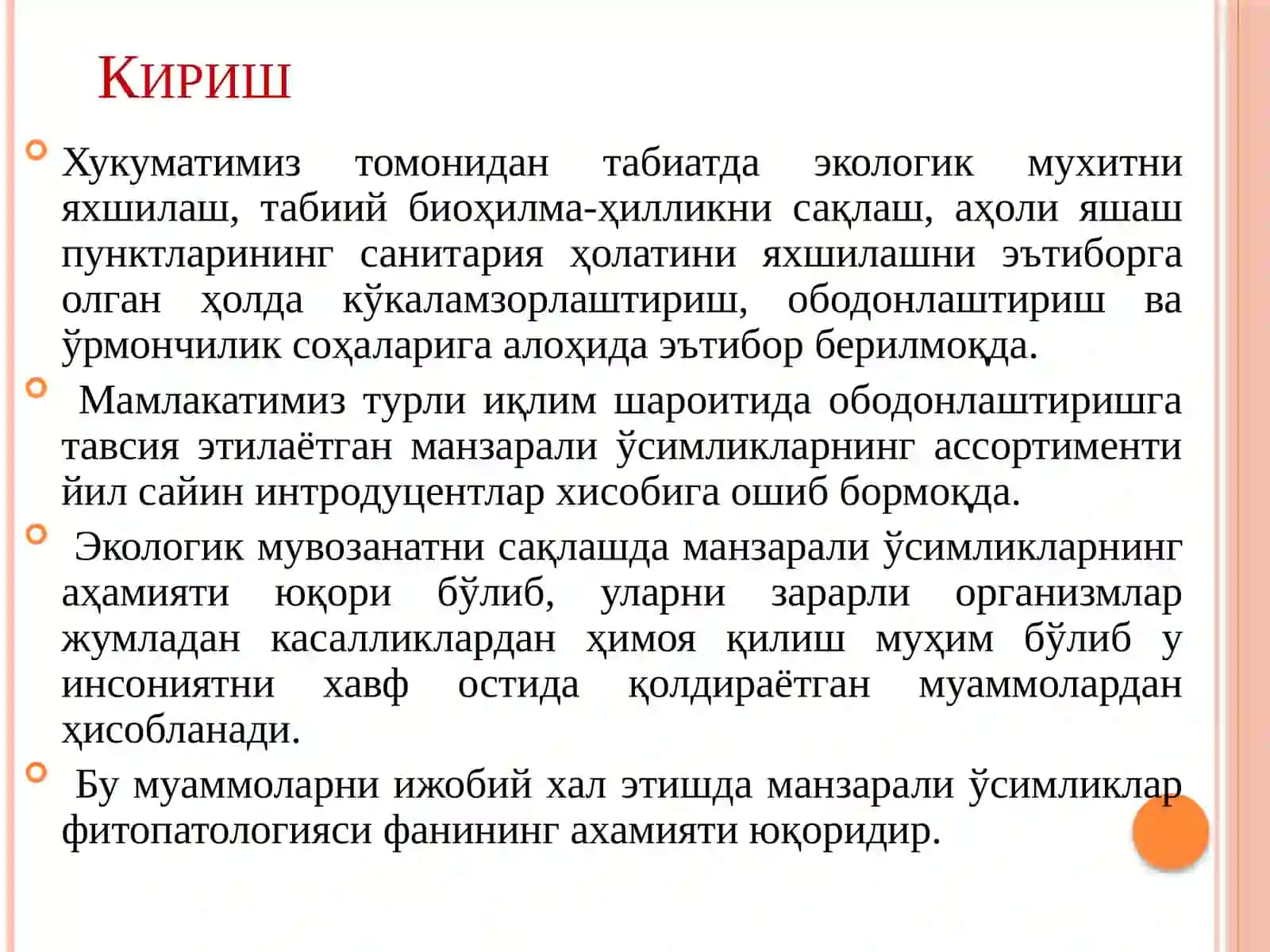 Кириш

Хукуматимиз томонидан табиатда экологик мухитни яхшилаш, табиий биоҳилма-ҳилликни сақлаш, аҳоли яшаш пунктларининг санитария ҳолатини яхшилашни эътиборга олган ҳолда кўкаламзорлаштириш, ободонлаштириш ва ўрмончилик соҳаларига алоҳида эътибор берилмоқда.

Мамлакатимиз турли иқлим шароитида ободонлаштиришга тавсия этилаётган манзарали ўсимликларнинг ассортименти йил сайин интродуцентлар хисобига ошиб бормоқда.

Экологик мувозанатни сақлашда манзарали ўсимликларнинг аҳамияти юқори бўлиб, уларни зарарли организмлар жумладан касалликлардан ҳимоя қилиш муҳим бўлиб у инсониятни хавф остида қолдираётган муаммолардан ҳисобланади.

Бу муаммоларни ижобий хал этишда манзарали ўсимликлар фитопатологияси фанининг ахамияти юқоридир.